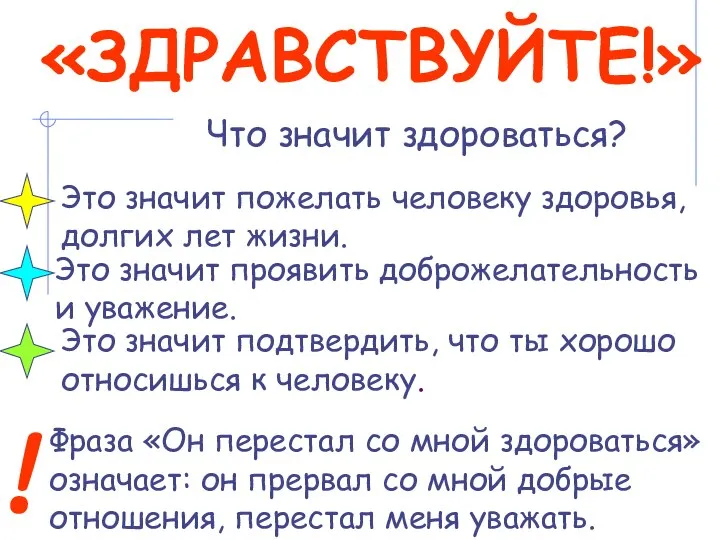 «ЗДРАВСТВУЙТЕ!»

Что значит здороваться?

Это значит пожелать человеку здоровья, долгих лет жизни.

Это значит проявить доброжелательность и уважение.

Это значит подтвердить, что ты хорошо относишься к человеку.

!

Фраза «Он перестал со мной здороваться» означает: он прервал со мной добрые отношения, перестал меня уважать.